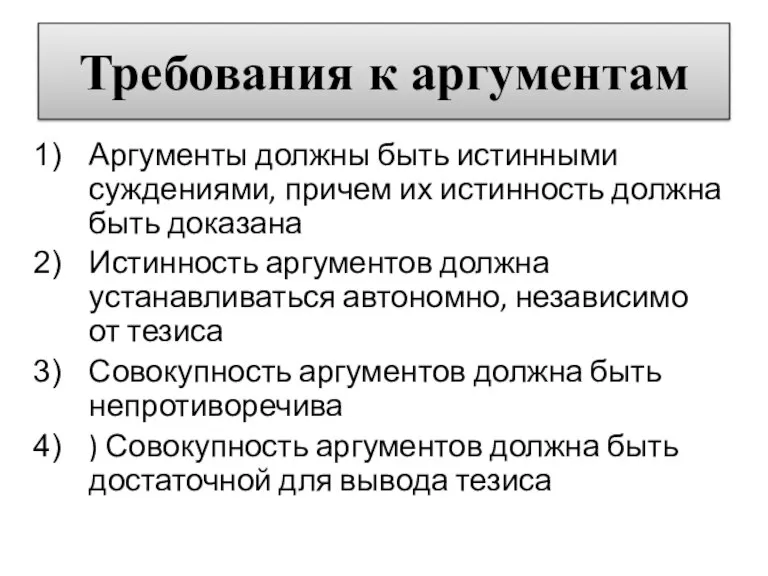 Требования к аргументам

1) Аргументы должны быть истинными суждениями, причем их истинность должна быть доказана
2) Истинность аргументов должна устанавливаться автономно, независимо от тезиса
3) Совокупность аргументов должна быть непротиворечива
4) ) Совокупность аргументов должна быть достаточной для вывода тезиса